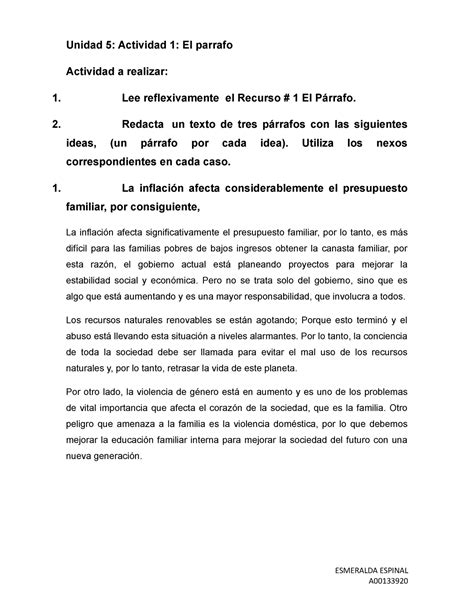 Unidad 5: Actividad 1: El parrafo

Actividad a realizar:

1. Lee reflexivamente el Recurso # 1 El Párrafo.

2. Redacta un texto de tres párrafos con las siguientes ideas, (un párrafo por cada idea). Utiliza los nexos correspondientes en cada caso.

1. La inflación afecta considerablemente el presupuesto familiar, por consiguiente,

La inflación afecta significativamente el presupuesto familiar, por lo tanto, es más difícil para las familias pobres de bajos ingresos obtener la canasta familiar, por esta razón, el gobierno actual está planeando proyectos para mejorar la estabilidad social y económica. Pero no se trata solo del gobierno, sino que es algo que está aumentando y es una mayor responsabilidad, que involucra a todos.

Los recursos naturales renovables se están agotando; Porque esto terminó y el abuso está llevando esta situación a niveles alarmantes. Por lo tanto, la conciencia de toda la sociedad debe ser llamada para evitar el mal uso de los recursos naturales y, por lo tanto, retrasar la vida de este planeta.

Por otro lado, la violencia de género está en aumento y es uno de los problemas de vital importancia que afecta el corazón de la sociedad, que es la familia. Otro peligro que amenaza a la familia es la violencia doméstica, por lo que debemos mejorar la educación familiar interna para mejorar la sociedad del futuro con una nueva generación.

ESMERALDA ESPINAL
A00133920